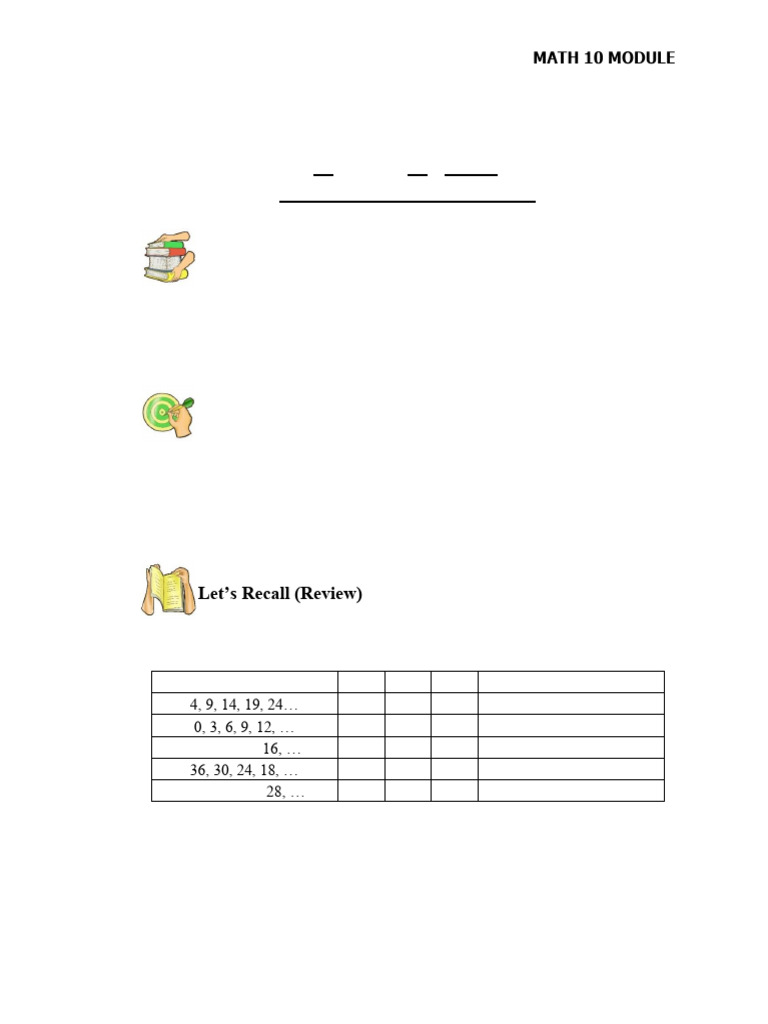 MATH 10 MODULE

Let's Recall (Review)

| | | | | |
|---|---|---|---|---|
| 4, 9, 14, 19, 24… | | | | |
| 0, 3, 6, 9, 12, … | | | | |
| 16, … | | | | |
| 36, 30, 24, 18, … | | | | |
| 28, … | | | | |